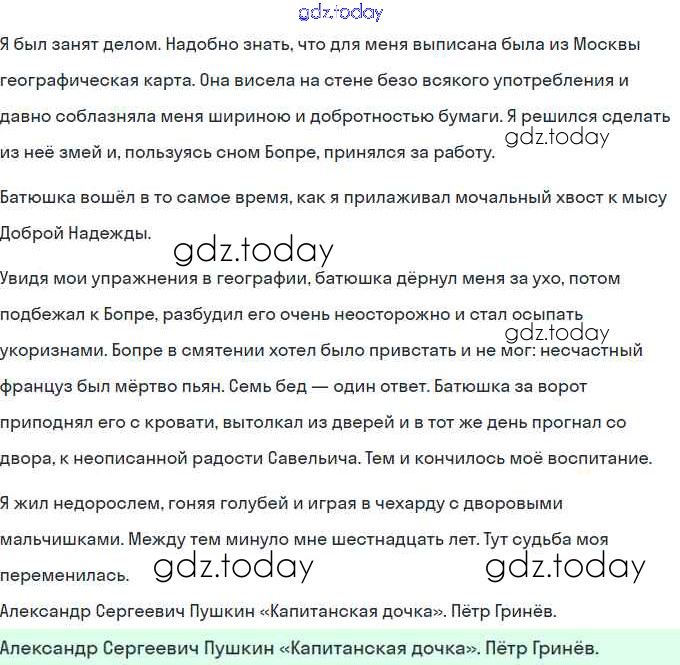 gdz.today

Я был занят делом. Надобно знать, что для меня выписана была из Москвы географическая карта. Она висела на стене безо всякого употребления и давно соблазняла меня шириною и добротностью бумаги. Я решился сделать из неё змей и, пользуясь сном Бопре, принялся за работу. gdz.today

Батюшка вошёл в то самое время, как я прилаживал мочальный хвост к мысу Доброй Надежды.

gdz.today

Увидя мои упражнения в географии, батюшка дёрнул меня за ухо, потом подбежал к Бопре, разбудил его очень неосторожно и стал осыпать укоризнами. Бопре в смятении хотел было привстать и не мог: несчастный француз был мёртво пьян. Семь бед — один ответ. Батюшка за ворот приподнял его с кровати, вытолкал из дверей и в тот же день прогнал со двора, к неописанной радости Савельича. Тем и кончилось моё воспитание. gdz.today

Я жил недорослем, гоняя голубей и играя в чехарду с дворовыми мальчишками. Между тем минуло мне шестнадцать лет. Тут судьба моя переменилась. gdz.today gdz.today

Александр Сергеевич Пушкин «Капитанская дочка». Пётр Гринёв.

Александр Сергеевич Пушкин «Капитанская дочка». Пётр Гринёв.